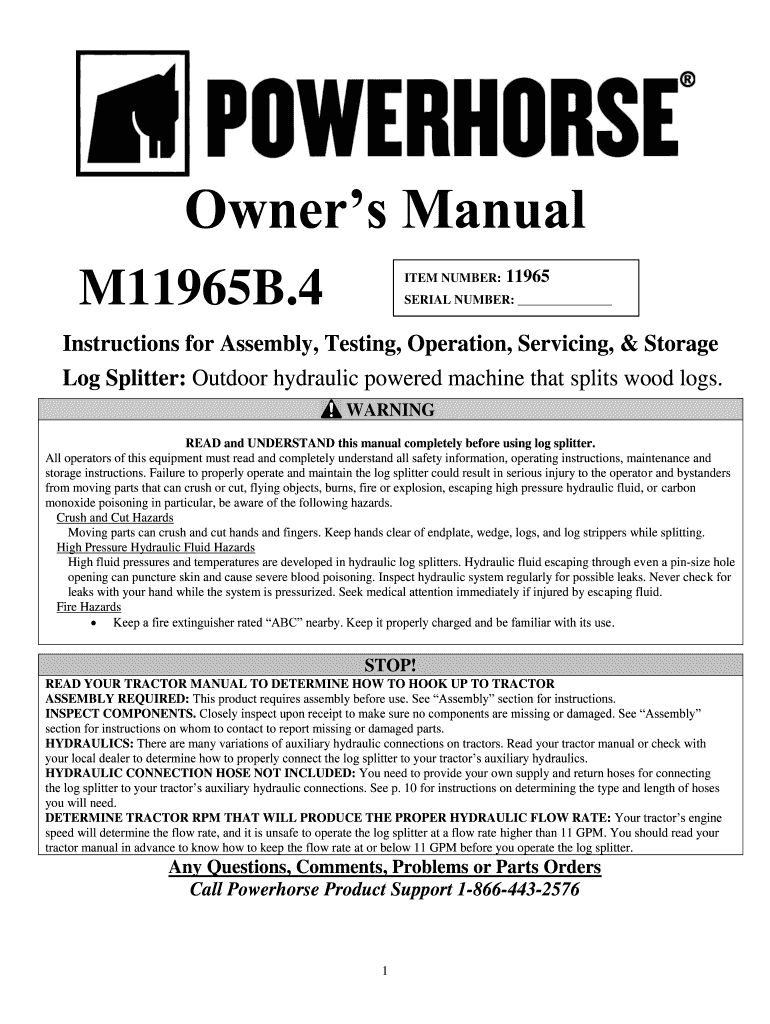 POWERHORSE®

Owner's Manual

M11965B.4

ITEM NUMBER: 11965
SERIAL NUMBER: ______________

Instructions for Assembly, Testing, Operation, Servicing, & Storage

Log Splitter: Outdoor hydraulic powered machine that splits wood logs.

WARNING

READ and UNDERSTAND this manual completely before using log splitter.

All operators of this equipment must read and completely understand all safety information, operating instructions, maintenance and storage instructions. Failure to properly operate and maintain the log splitter could result in serious injury to the operator and bystanders from moving parts that can crush or cut, flying objects, burns, fire or explosion, escaping high pressure hydraulic fluid, or carbon monoxide poisoning in particular, be aware of the following hazards.

Crush and Cut Hazards
Moving parts can crush and cut hands and fingers. Keep hands clear of endplate, wedge, logs, and log strippers while splitting.

High Pressure Hydraulic Fluid Hazards
High fluid pressures and temperatures are developed in hydraulic log splitters. Hydraulic fluid escaping through even a pin-size hole opening can puncture skin and cause severe blood poisoning. Inspect hydraulic system regularly for possible leaks. Never check for leaks with your hand while the system is pressurized. Seek medical attention immediately if injured by escaping fluid.

Fire Hazards
• Keep a fire extinguisher rated "ABC" nearby. Keep it properly charged and be familiar with its use.

STOP!

READ YOUR TRACTOR MANUAL TO DETERMINE HOW TO HOOK UP TO TRACTOR
ASSEMBLY REQUIRED: This product requires assembly before use. See "Assembly" section for instructions.
INSPECT COMPONENTS. Closely inspect upon receipt to make sure no components are missing or damaged. See "Assembly" section for instructions on whom to contact to report missing or damaged parts.
HYDRAULICS: There are many variations of auxiliary hydraulic connections on tractors. Read your tractor manual or check with your local dealer to determine how to properly connect the log splitter to your tractor's auxiliary hydraulics.
HYDRAULIC CONNECTION HOSE NOT INCLUDED: You need to provide your own supply and return hoses for connecting the log splitter to your tractor's auxiliary hydraulic connections. See p. 10 for instructions on determining the type and length of hoses you will need.
DETERMINE TRACTOR RPM THAT WILL PRODUCE THE PROPER HYDRAULIC FLOW RATE: Your tractor's engine speed will determine the flow rate, and it is unsafe to operate the log splitter at a flow rate higher than 11 GPM. You should read your tractor manual in advance to know how to keep the flow rate at or below 11 GPM before you operate the log splitter.

Any Questions, Comments, Problems or Parts Orders
Call Powerhorse Product Support 1-866-443-2576

1